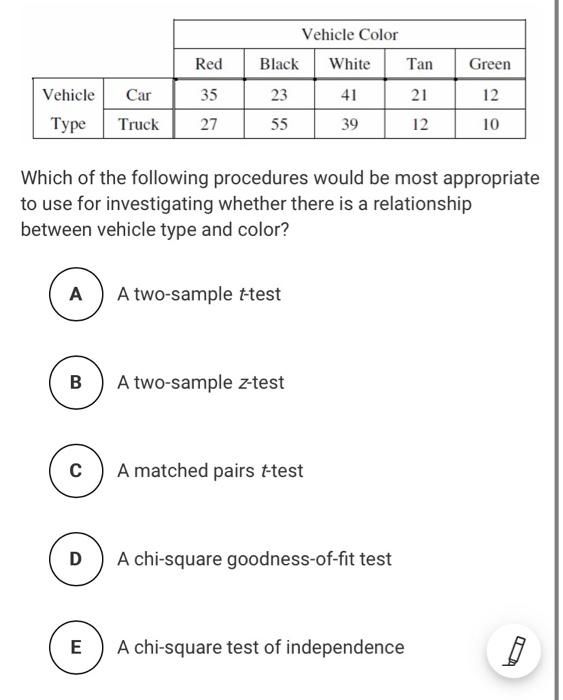 | | | Vehicle Color | | | | |
|---|---|---|---|---|---|---|
| | | Red | Black | White | Tan | Green |
| Vehicle | Car | 35 | 23 | 41 | 21 | 12 |
| Type | Truck | 27 | 55 | 39 | 12 | 10 |

Which of the following procedures would be most appropriate to use for investigating whether there is a relationship between vehicle type and color?

A A two-sample $t$-test

B A two-sample $z$-test

C A matched pairs $t$-test

D A chi-square goodness-of-fit test

E A chi-square test of independence